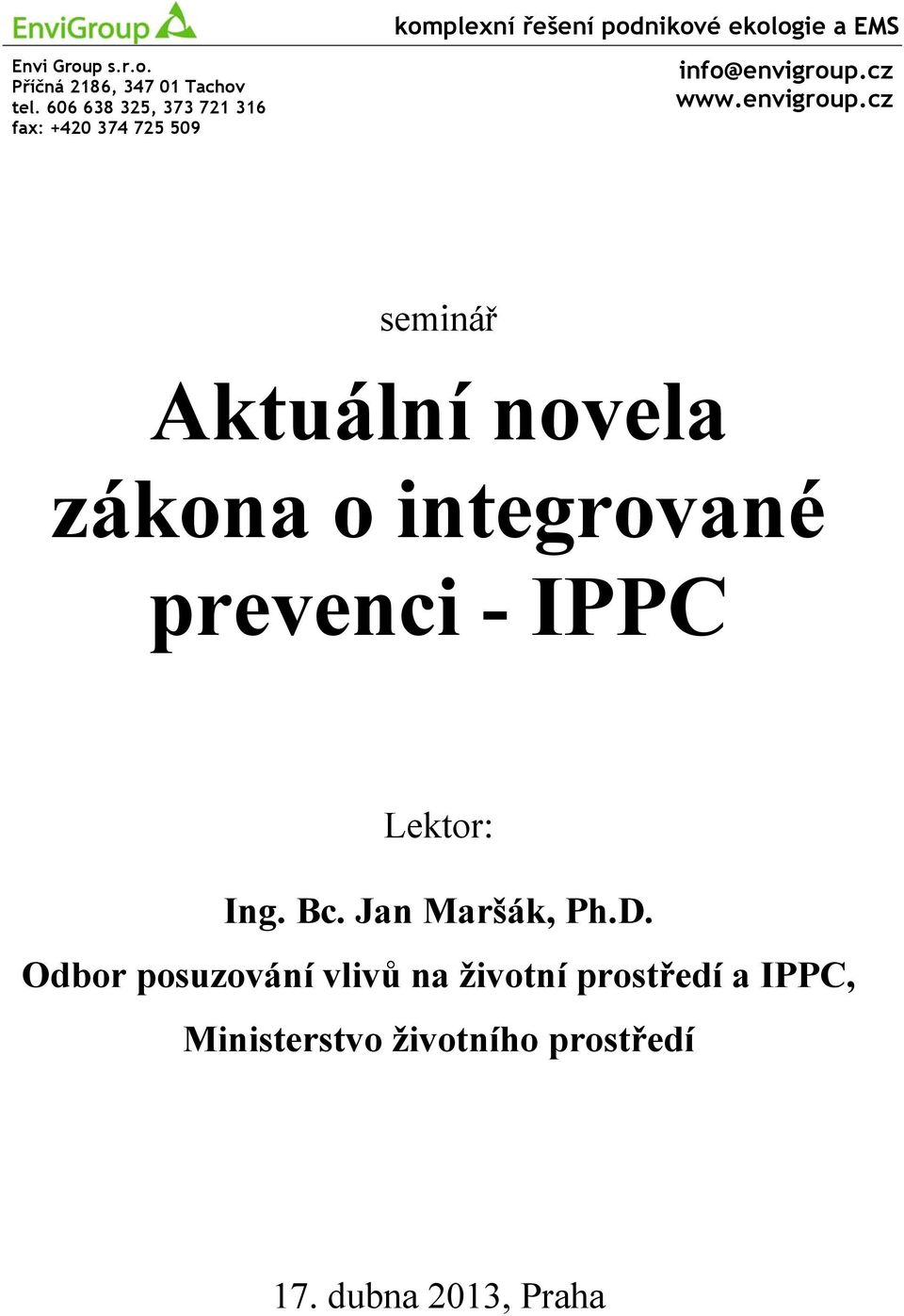 EnviGroup

komplexní řešení podnikové ekologie a EMS

Envi Group s.r.o.
Příčná 2186, 347 01 Tachov
tel. 606 638 325, 373 721 316
fax: +420 374 725 509

info@envigroup.cz
www.envigroup.cz

seminář

Aktuální novela zákona o integrované prevenci - IPPC

Lektor:

Ing. Bc. Jan Maršák, Ph.D.
Odbor posuzování vlivů na životní prostředí a IPPC,
Ministerstvo životního prostředí

17. dubna 2013, Praha